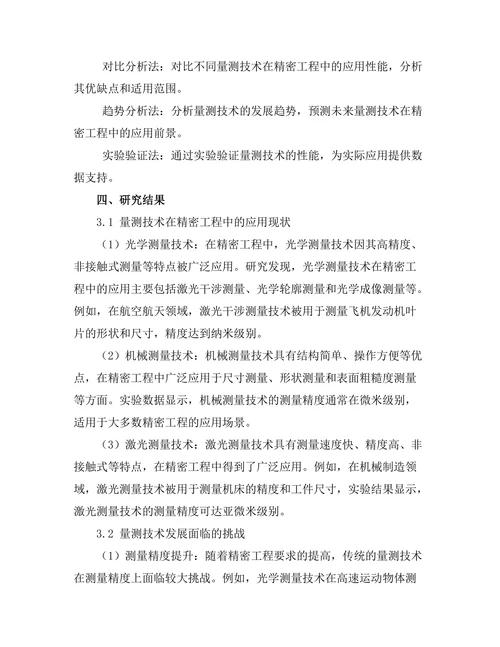 对比分析法：对比不同量测技术在精密工程中的应用性能，分析其优缺点和适用范围。

趋势分析法：分析量测技术的发展趋势，预测未来量测技术在精密工程中的应用前景。

实验验证法：通过实验验证量测技术的性能，为实际应用提供数据支持。

四、研究结果

3.1 量测技术在精密工程中的应用现状

（1）光学测量技术：在精密工程中，光学测量技术因其高精度、非接触式测量等特点被广泛应用。研究发现，光学测量技术在精密工程中的应用主要包括激光干涉测量、光学轮廓测量和光学成像测量等。例如，在航空航天领域，激光干涉测量技术被用于测量飞机发动机叶片的形状和尺寸，精度达到纳米级别。

（2）机械测量技术：机械测量技术具有结构简单、操作方便等优点，在精密工程中广泛应用于尺寸测量、形状测量和表面粗糙度测量等方面。实验数据显示，机械测量技术的测量精度通常在微米级别，适用于大多数精密工程的应用场景。

（3）激光测量技术：激光测量技术具有测量速度快、精度高、非接触式等特点，在精密工程中得到了广泛应用。例如，在机械制造领域，激光测量技术被用于测量机床的精度和工件尺寸，实验结果显示，激光测量技术的测量精度可达亚微米级别。

3.2 量测技术发展面临的挑战

（1）测量精度提升：随着精密工程要求的提高，传统的量测技术在测量精度上面临较大挑战。例如，光学测量技术在高速运动物体测